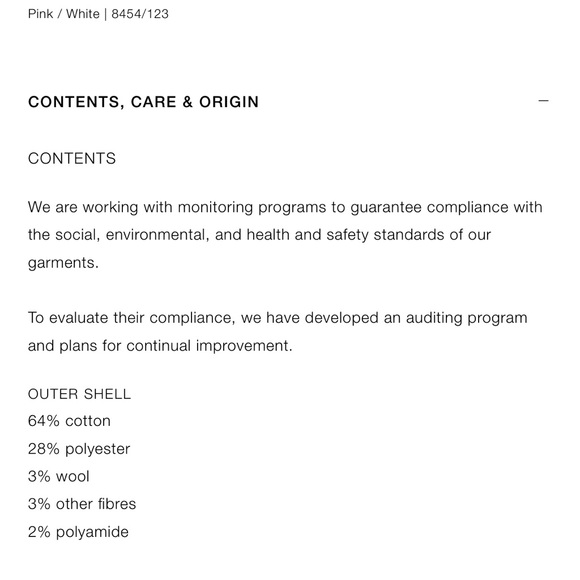 Pink / White | 8454/123

CONTENTS, CARE & ORIGIN —

CONTENTS

We are working with monitoring programs to guarantee compliance with the social, environmental, and health and safety standards of our garments.

To evaluate their compliance, we have developed an auditing program and plans for continual improvement.

OUTER SHELL
64% cotton
28% polyester
3% wool
3% other fibres
2% polyamide